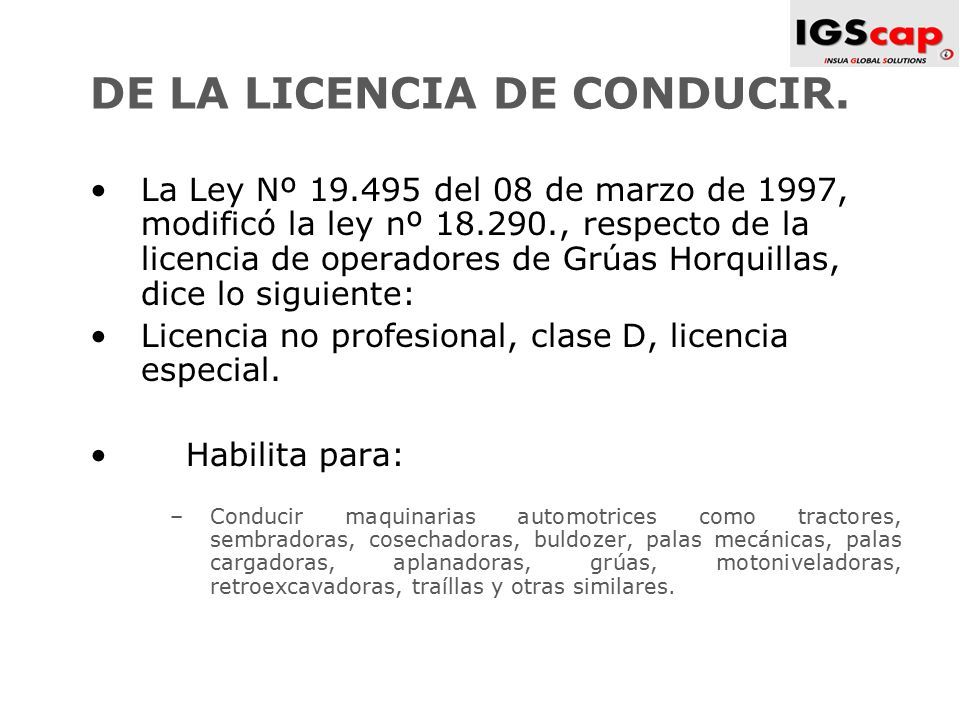 IGScap
INSUA GLOBAL SOLUTIONS

DE LA LICENCIA DE CONDUCIR.

• La Ley Nº 19.495 del 08 de marzo de 1997, modificó la ley nº 18.290., respecto de la licencia de operadores de Grúas Horquillas, dice lo siguiente:
• Licencia no profesional, clase D, licencia especial.

• Habilita para:
– Conducir maquinarias automotrices como tractores, sembradoras, cosechadoras, buldozer, palas mecánicas, palas cargadoras, aplanadoras, grúas, motoniveladoras, retroexcavadoras, traíllas y otras similares.